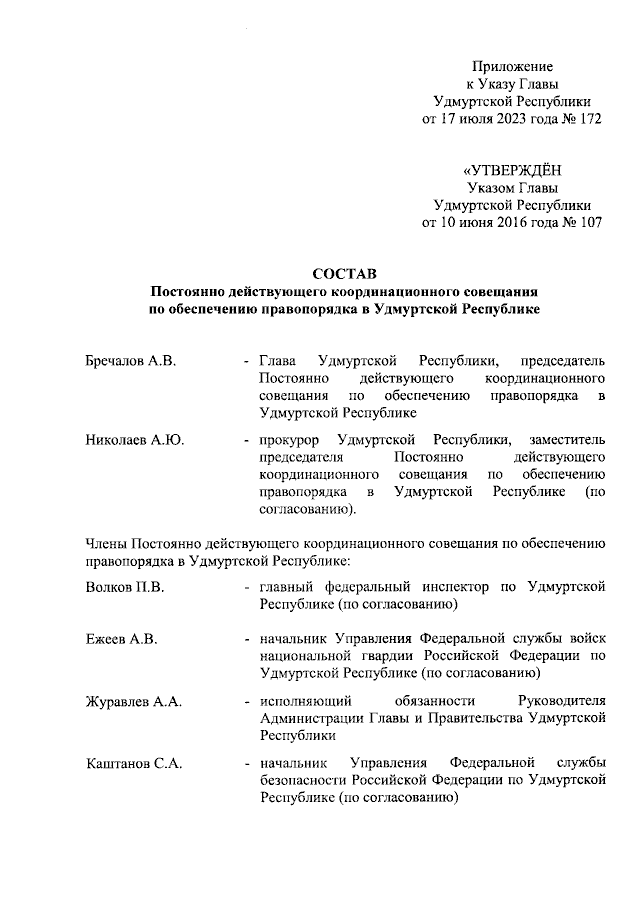 Приложение
к Указу Главы
Удмуртской Республики
от 17 июля 2023 года № 172

«УТВЕРЖДЁН
Указом Главы
Удмуртской Республики
от 10 июня 2016 года № 107

СОСТАВ
Постоянно действующего координационного совещания по обеспечению правопорядка в Удмуртской Республике

Бречалов А.В. - Глава Удмуртской Республики, председатель Постоянно действующего координационного совещания по обеспечению правопорядка в Удмуртской Республике

Николаев А.Ю. - прокурор Удмуртской Республики, заместитель председателя Постоянно действующего координационного совещания по обеспечению правопорядка в Удмуртской Республике (по согласованию).

Члены Постоянно действующего координационного совещания по обеспечению правопорядка в Удмуртской Республике:

Волков П.В. - главный федеральный инспектор по Удмуртской Республике (по согласованию)

Ежеев А.В. - начальник Управления Федеральной службы войск национальной гвардии Российской Федерации по Удмуртской Республике (по согласованию)

Журавлев А.А. - исполняющий обязанности Руководителя Администрации Главы и Правительства Удмуртской Республики

Каштанов С.А. - начальник Управления Федеральной службы безопасности Российской Федерации по Удмуртской Республике (по согласованию)